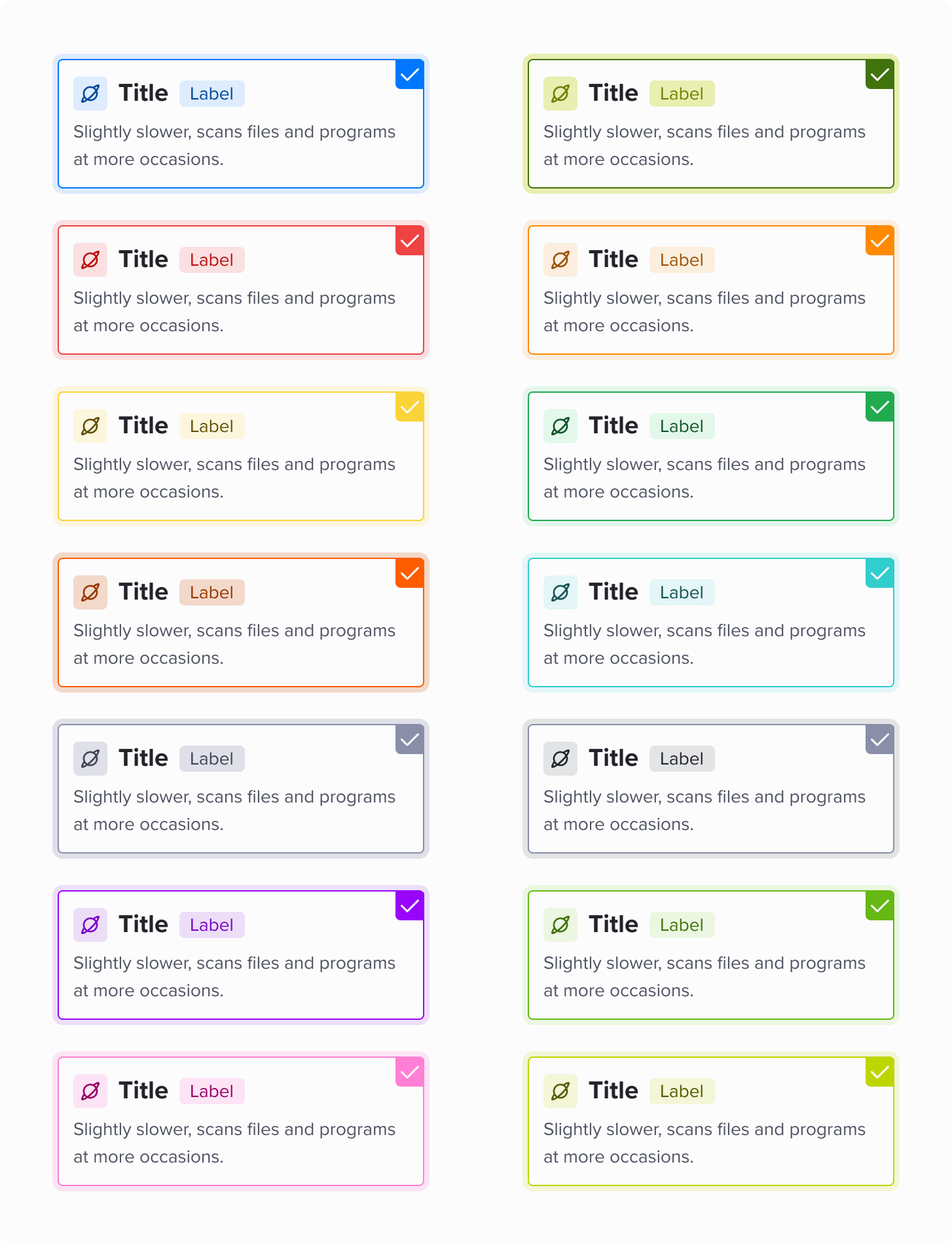 Title Label

Slightly slower, scans files and programs at more occasions.

Title Label

Slightly slower, scans files and programs at more occasions.

Title Label

Slightly slower, scans files and programs at more occasions.

Title Label

Slightly slower, scans files and programs at more occasions.

Title Label

Slightly slower, scans files and programs at more occasions.

Title Label

Slightly slower, scans files and programs at more occasions.

Title Label

Slightly slower, scans files and programs at more occasions.

Title Label

Slightly slower, scans files and programs at more occasions.

Title Label

Slightly slower, scans files and programs at more occasions.

Title Label

Slightly slower, scans files and programs at more occasions.

Title Label

Slightly slower, scans files and programs at more occasions.

Title Label

Slightly slower, scans files and programs at more occasions.

Title Label

Slightly slower, scans files and programs at more occasions.

Title Label

Slightly slower, scans files and programs at more occasions.